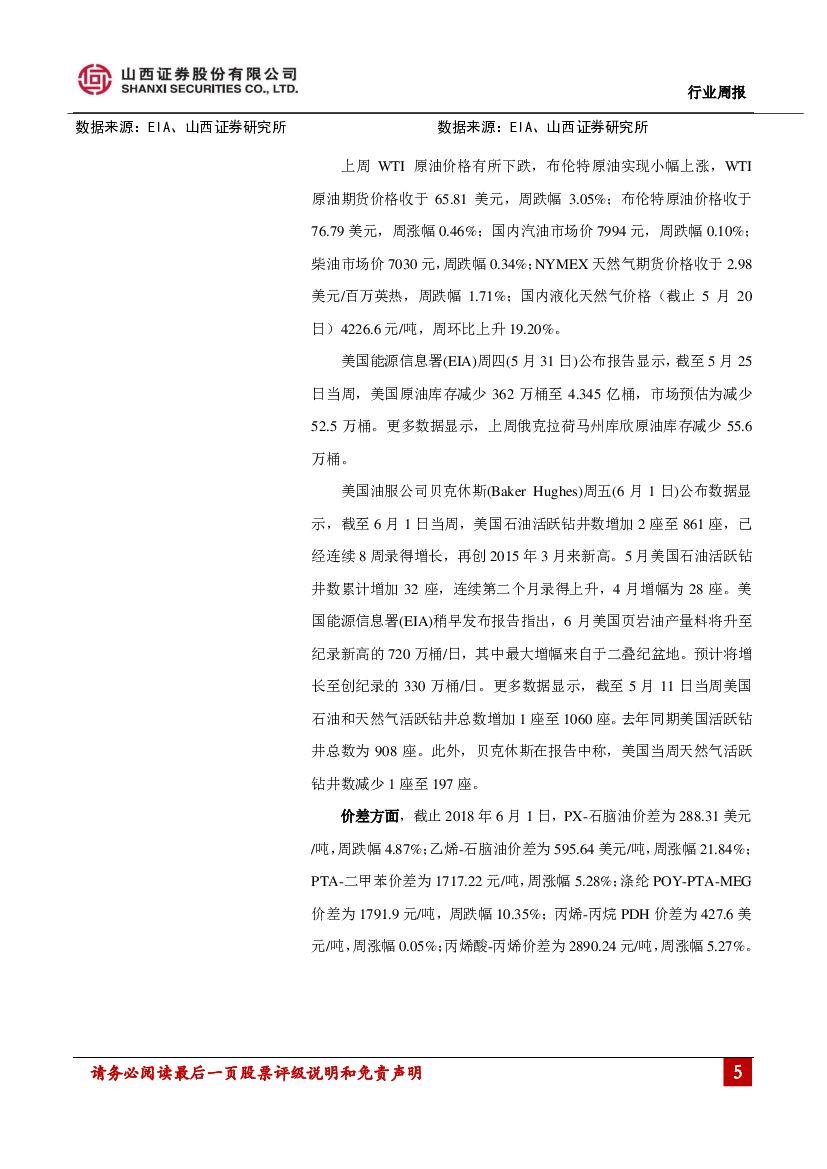 山西证券股份有限公司
SHANXI SECURITIES CO., LTD.

行业周报

数据来源：EIA、山西证券研究所

数据来源：EIA、山西证券研究所

上周 WTI 原油价格有所下跌，布伦特原油实现小幅上涨，WTI 原油期货价格收于 65.81 美元，周跌幅 3.05%；布伦特原油价格收于 76.79 美元，周涨幅 0.46%；国内汽油市场价 7994 元，周跌幅 0.10%；柴油市场价 7030 元，周跌幅 0.34%；NYMEX 天然气期货价格收于 2.98 美元/百万英热，周跌幅 1.71%；国内液化天然气价格（截止 5 月 20 日）4226.6 元/吨，周环比上升 19.20%。

美国能源信息署(EIA)周四(5 月 31 日)公布报告显示，截至 5 月 25 日当周，美国原油库存减少 362 万桶至 4.345 亿桶，市场预估为减少 52.5 万桶。更多数据显示，上周俄克拉荷马州库欣原油库存减少 55.6 万桶。

美国油服公司贝克休斯(Baker Hughes)周五(6 月 1 日)公布数据显示，截至 6 月 1 日当周，美国石油活跃钻井数增加 2 座至 861 座，已经连续 8 周录得增长，再创 2015 年 3 月来新高。5 月美国石油活跃钻井数累计增加 32 座，连续第二个月录得上升，4 月增幅为 28 座。美国能源信息署(EIA)稍早发布报告指出，6 月美国页岩油产量料将升至纪录新高的 720 万桶/日，其中最大增幅来自于二叠纪盆地。预计将增长至创纪录的 330 万桶/日。更多数据显示，截至 5 月 11 日当周美国石油和天然气活跃钻井总数增加 1 座至 1060 座。去年同期美国活跃钻井总数为 908 座。此外，贝克休斯在报告中称，美国当周天然气活跃钻井数减少 1 座至 197 座。

价差方面，截止 2018 年 6 月 1 日，PX-石脑油价差为 288.31 美元/吨，周跌幅 4.87%；乙烯-石脑油价差为 595.64 美元/吨，周涨幅 21.84%；PTA-二甲苯价差为 1717.22 元/吨，周涨幅 5.28%；涤纶 POY-PTA-MEG 价差为 1791.9 元/吨，周跌幅 10.35%；丙烯-丙烷 PDH 价差为 427.6 美元/吨，周涨幅 0.05%；丙烯酸-丙烯价差为 2890.24 元/吨，周涨幅 5.27%。

请务必阅读最后一页股票评级说明和免责声明

5